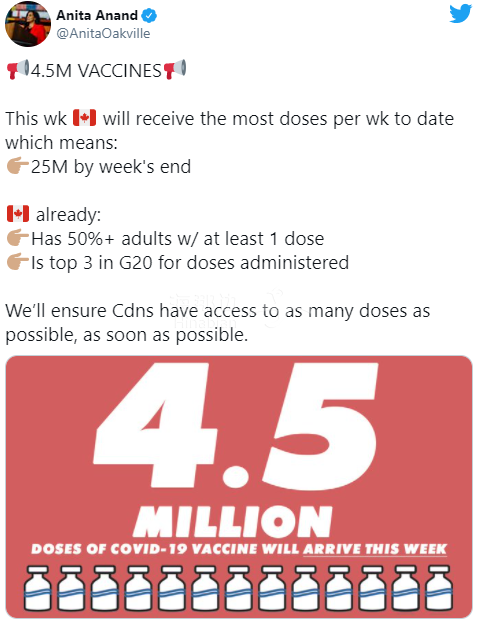 Anita Anand
@AnitaOakville

📢4.5M VACCINES📢

This wk 🇨🇦 will receive the most doses per wk to date which means:
👉25M by week's end

🇨🇦 already:
👉Has 50%+ adults w/ at least 1 dose
👉Is top 3 in G20 for doses administered

We'll ensure Cdns have access to as many doses as possible, as soon as possible.

4.5
MILLION
DOSES OF COVID-19 VACCINE WILL ARRIVE THIS WEEK